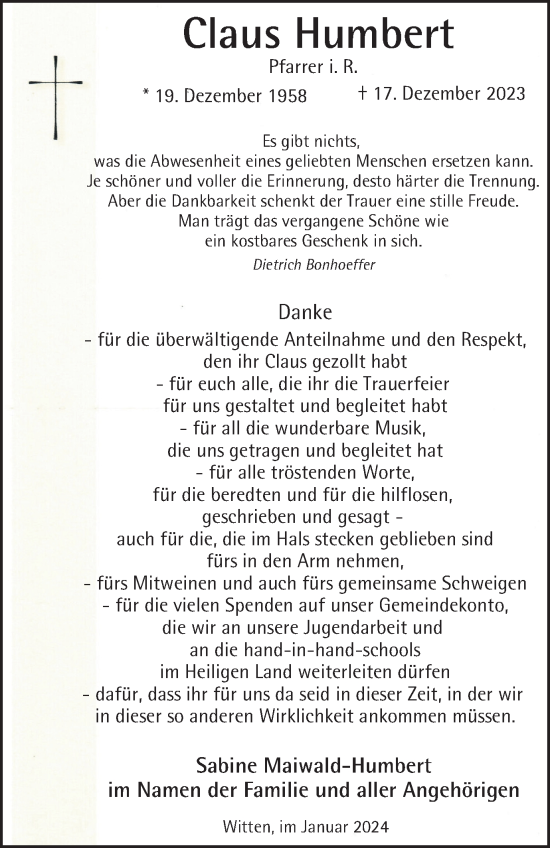 Claus Humbert
Pfarrer i. R.

* 19. Dezember 1958 † 17. Dezember 2023

Es gibt nichts,
was die Abwesenheit eines geliebten Menschen ersetzen kann.
Je schöner und voller die Erinnerung, desto härter die Trennung.
Aber die Dankbarkeit schenkt der Trauer eine stille Freude.
Man trägt das vergangene Schöne wie
ein kostbares Geschenk in sich.

Dietrich Bonhoeffer

Danke
- für die überwältigende Anteilnahme und den Respekt,
den ihr Claus gezollt habt
- für euch alle, die ihr die Trauerfeier
für uns gestaltet und begleitet habt
- für all die wunderbare Musik,
die uns getragen und begleitet hat
- für alle tröstenden Worte,
für die beredten und für die hilflosen,
geschrieben und gesagt -
auch für die, die im Hals stecken geblieben sind
fürs in den Arm nehmen,
- fürs Mitweinen und auch fürs gemeinsame Schweigen
- für die vielen Spenden auf unser Gemeindekonto,
die wir an unsere Jugendarbeit und
an die hand-in-hand-schools
im Heiligen Land weiterleiten dürfen
- dafür, dass ihr für uns da seid in dieser Zeit, in der wir
in dieser so anderen Wirklichkeit ankommen müssen.

Sabine Maiwald-Humbert
im Namen der Familie und aller Angehörigen

Witten, im Januar 2024